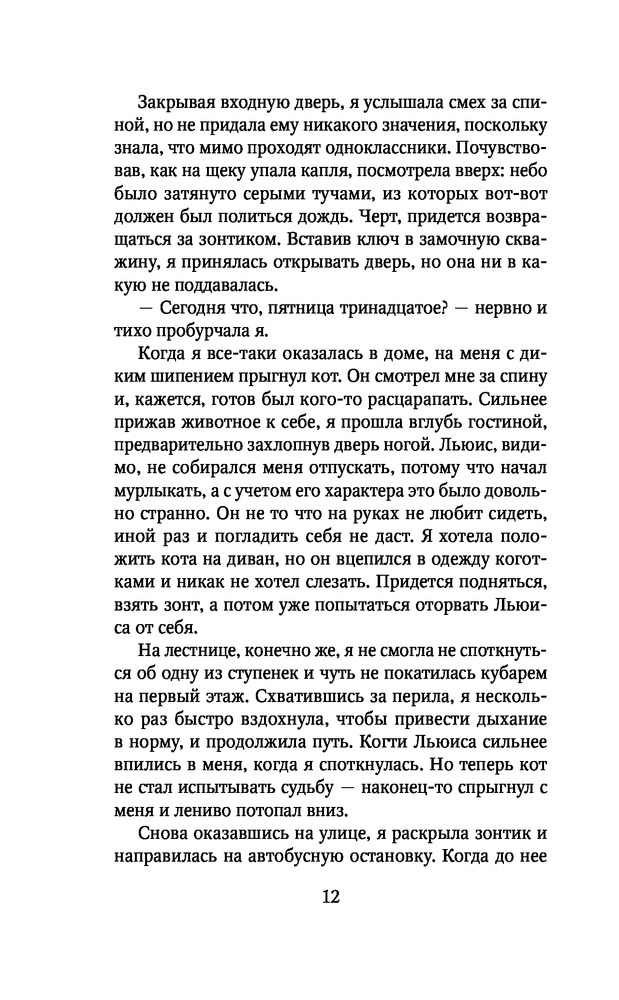 Закрывая входную дверь, я услышала смех за спиной, но не придала ему никакого значения, поскольку знала, что мимо проходят одноклассники. Почувствовав, как на щеку упала капля, посмотрела вверх: небо было затянуто серыми тучами, из которых вот-вот должен был политься дождь. Черт, придется возвращаться за зонтиком. Вставив ключ в замочную скважину, я принялась открывать дверь, но она ни в какую не поддавалась.

— Сегодня что, пятница тринадцатое? — нервно и тихо пробурчала я.

Когда я все-таки оказалась в доме, на меня с диким шипением прыгнул кот. Он смотрел мне за спину и, кажется, готов был кого-то расцарапать. Сильнее прижав животное к себе, я прошла вглубь гостиной, предварительно захлопнув дверь ногой. Льюис, видимо, не собирался меня отпускать, потому что начал мурлыкать, а с учетом его характера это было довольно странно. Он не то что на руках не любит сидеть, иной раз и погладить себя не даст. Я хотела положить кота на диван, но он вцепился в одежду коготками и никак не хотел слезать. Придется подняться, взять зонт, а потом уже попытаться оторвать Льюиса от себя.

На лестнице, конечно же, я не смогла не споткнуться об одну из ступенек и чуть не покатилась кубарем на первый этаж. Схватившись за перила, я несколько раз быстро вздохнула, чтобы привести дыхание в норму, и продолжила путь. Когти Льюиса сильнее впились в меня, когда я споткнулась. Но теперь кот не стал испытывать судьбу — наконец-то спрыгнул с меня и лениво потопал вниз.

Снова оказавшись на улице, я раскрыла зонтик и направилась на автобусную остановку. Когда до нее

12